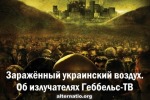 Заражённый украинский воздух.
Об излучателях Геббельс-ТВ
alternatio.org